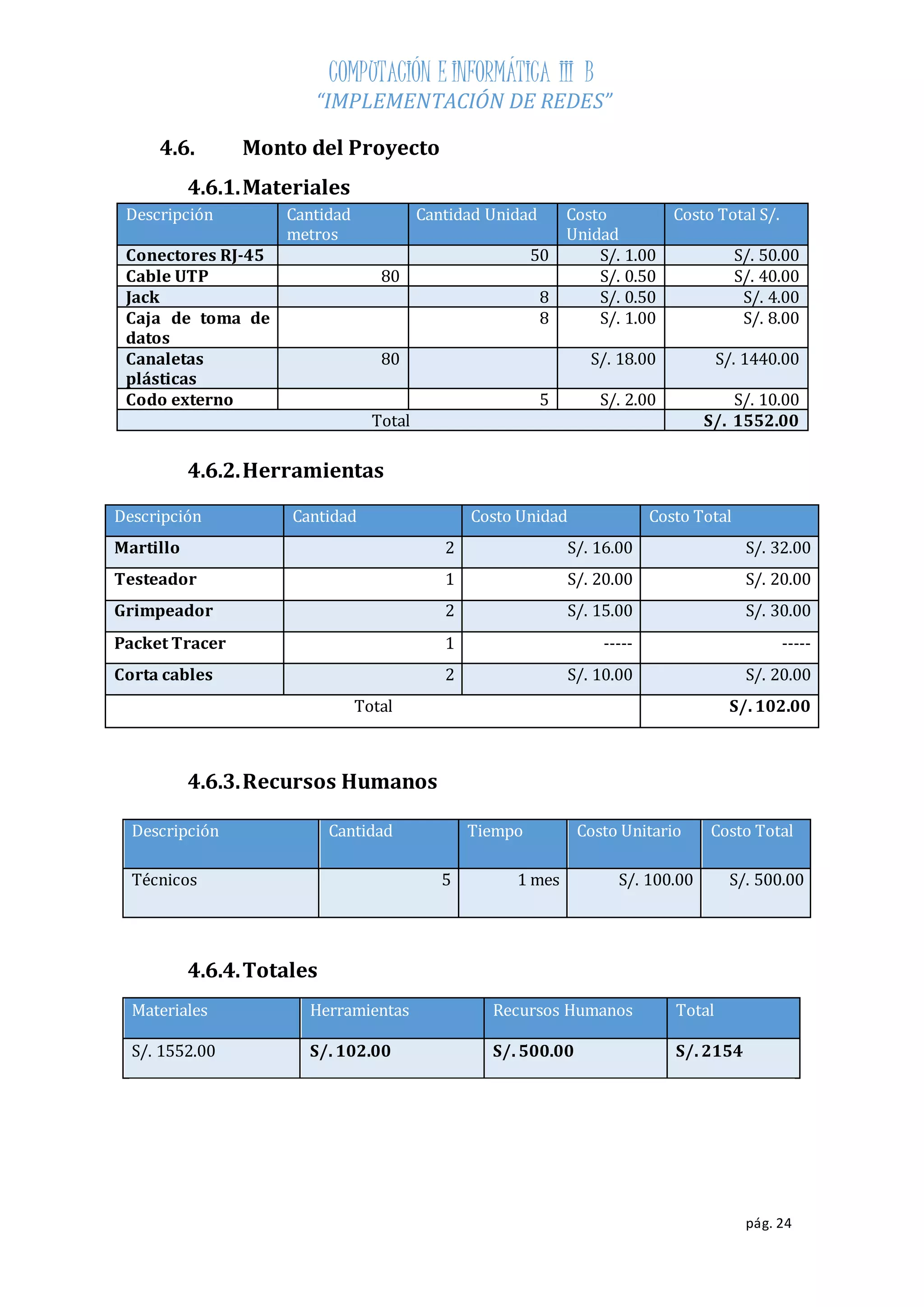 COMPUTACIÓN E INFORMÁTICA III B
"IMPLEMENTACIÓN DE REDES"

4.6. Monto del Proyecto

4.6.1. Materiales

| Descripción | Cantidad metros | Cantidad Unidad | Costo Unidad | Costo Total S/. |
|---|---|---|---|---|
| Conectores RJ-45 | | 50 | S/. 1.00 | S/. 50.00 |
| Cable UTP | 80 | | S/. 0.50 | S/. 40.00 |
| Jack | | 8 | S/. 0.50 | S/. 4.00 |
| Caja de toma de datos | | 8 | S/. 1.00 | S/. 8.00 |
| Canaletas plásticas | 80 | | S/. 18.00 | S/. 1440.00 |
| Codo externo | | 5 | S/. 2.00 | S/. 10.00 |
| Total | | | | S/. 1552.00 |

4.6.2. Herramientas

| Descripción | Cantidad | Costo Unidad | Costo Total |
|---|---|---|---|
| Martillo | 2 | S/. 16.00 | S/. 32.00 |
| Testeador | 1 | S/. 20.00 | S/. 20.00 |
| Grimpeador | 2 | S/. 15.00 | S/. 30.00 |
| Packet Tracer | 1 | ----- | ----- |
| Corta cables | 2 | S/. 10.00 | S/. 20.00 |
| Total | | | S/. 102.00 |

4.6.3. Recursos Humanos

| Descripción | Cantidad | Tiempo | Costo Unitario | Costo Total |
|---|---|---|---|---|
| Técnicos | 5 | 1 mes | S/. 100.00 | S/. 500.00 |

4.6.4. Totales

| Materiales | Herramientas | Recursos Humanos | Total |
|---|---|---|---|
| S/. 1552.00 | S/. 102.00 | S/. 500.00 | S/. 2154 |

pág. 24